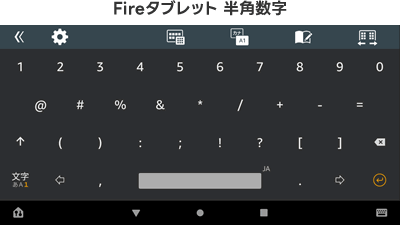 Fireタブレット 半角数字

カナ
A1

1 2 3 4 5 6 7 8 9 0

@ # % & * / + - =

( ) : ; ! ? [ ]

文字
あA1

,

JA

.